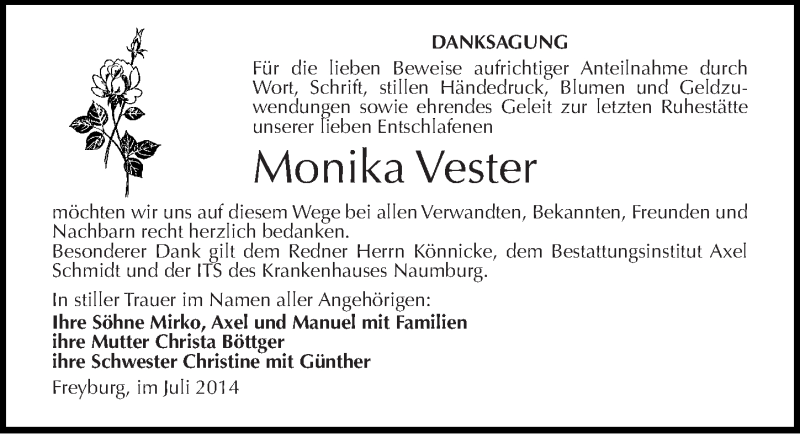 DANKSAGUNG

Für die lieben Beweise aufrichtiger Anteilnahme durch Wort, Schrift, stillen Händedruck, Blumen und Geldzuwendungen sowie ehrendes Geleit zur letzten Ruhestätte unserer lieben Entschlafenen

Monika Vester

möchten wir uns auf diesem Wege bei allen Verwandten, Bekannten, Freunden und Nachbarn recht herzlich bedanken.
Besonderer Dank gilt dem Redner Herrn Könnicke, dem Bestattungsinstitut Axel Schmidt und der ITS des Krankenhauses Naumburg.

In stiller Trauer im Namen aller Angehörigen:
Ihre Söhne Mirko, Axel und Manuel mit Familien
ihre Mutter Christa Böttger
ihre Schwester Christine mit Günther

Freyburg, im Juli 2014